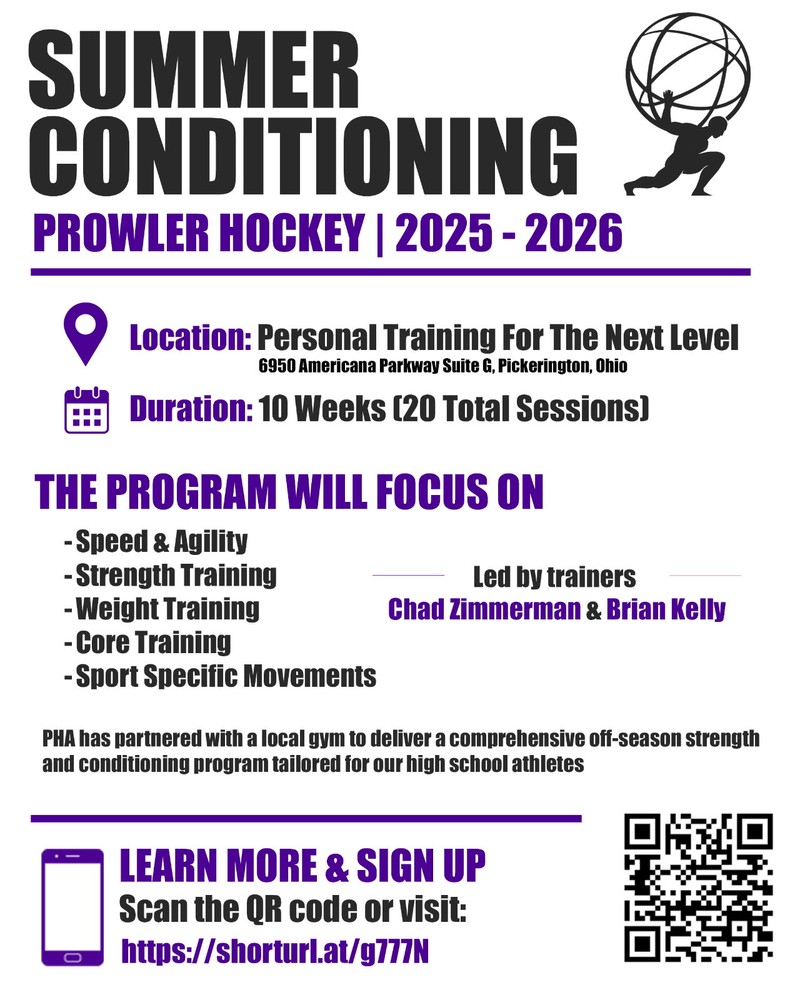 SUMMER CONDITIONING

PROWLER HOCKEY | 2025 - 2026

Location: Personal Training For The Next Level
6950 Americana Parkway Suite G, Pickerington, Ohio

Duration: 10 Weeks (20 Total Sessions)

THE PROGRAM WILL FOCUS ON

- Speed & Agility
- Strength Training
- Weight Training
- Core Training
- Sport Specific Movements

Led by trainers
Chad Zimmerman & Brian Kelly

PHA has partnered with a local gym to deliver a comprehensive off-season strength and conditioning program tailored for our high school athletes

LEARN MORE & SIGN UP
Scan the QR code or visit:
https://shorturl.at/g777N